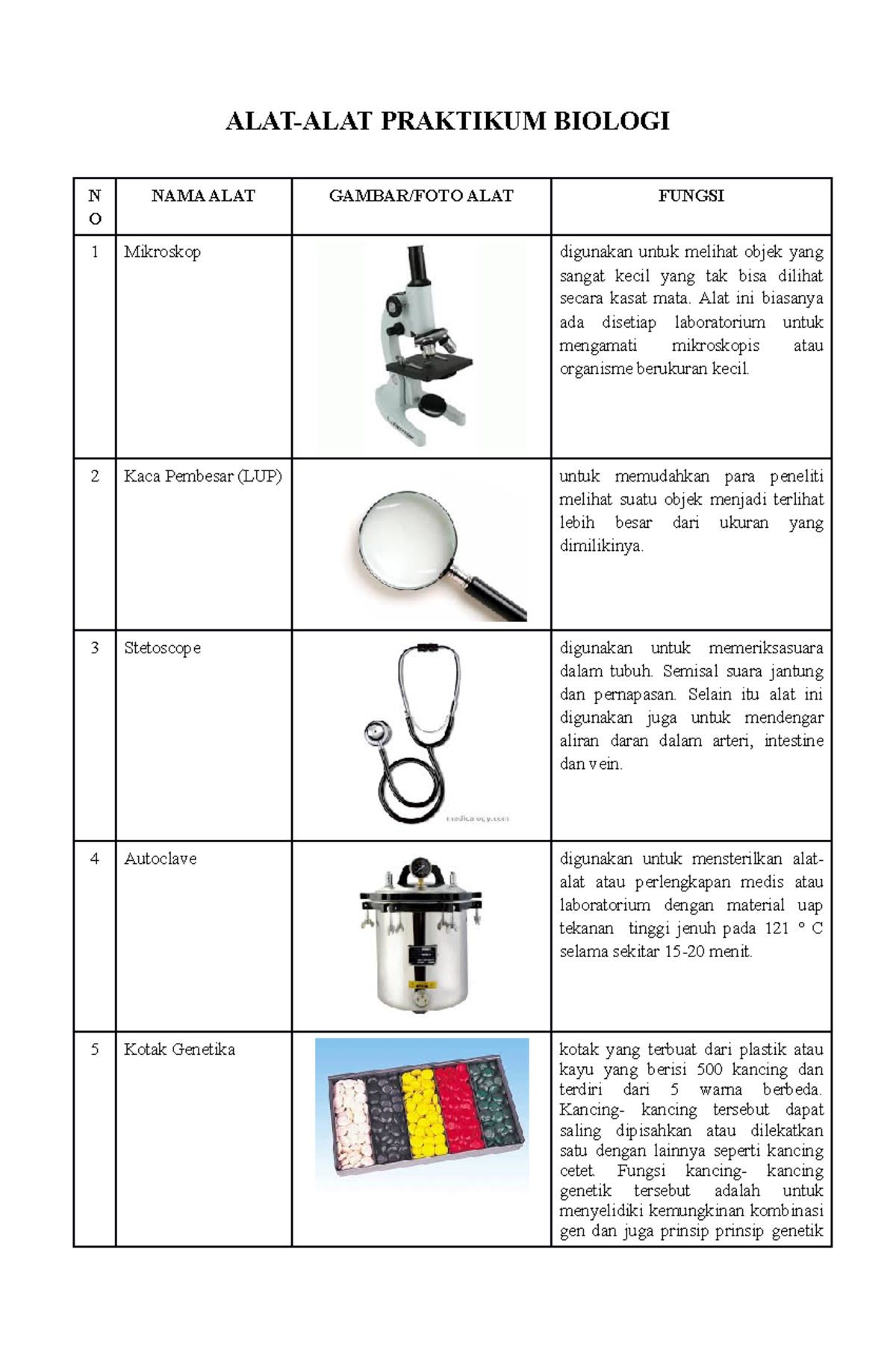 ALAT-ALAT PRAKTIKUM BIOLOGI

| NO | NAMA ALAT | GAMBAR/FOTO ALAT | FUNGSI |
|---|---|---|---|
| 1 | Mikroskop | | digunakan untuk melihat objek yang sangat kecil yang tak bisa dilihat secara kasat mata. Alat ini biasanya ada disetiap laboratorium untuk mengamati mikroskopis atau organisme berukuran kecil. |
| 2 | Kaca Pembesar (LUP) | | untuk memudahkan para peneliti melihat suatu objek menjadi terlihat lebih besar dari ukuran yang dimilikinya. |
| 3 | Stetoscope | medicalogy.com | digunakan untuk memeriksasuara dalam tubuh. Semisal suara jantung dan pernapasan. Selain itu alat ini digunakan juga untuk mendengar aliran daran dalam arteri, intestine dan vein. |
| 4 | Autoclave | | digunakan untuk mensterilkan alat-alat atau perlengkapan medis atau laboratorium dengan material uap tekanan tinggi jenuh pada 121 ° C selama sekitar 15-20 menit. |
| 5 | Kotak Genetika | | kotak yang terbuat dari plastik atau kayu yang berisi 500 kancing dan terdiri dari 5 warna berbeda. Kancing- kancing tersebut dapat saling dipisahkan atau dilekatkan satu dengan lainnya seperti kancing cetet. Fungsi kancing- kancing genetik tersebut adalah untuk menyelidiki kemungkinan kombinasi gen dan juga prinsip prinsip genetik |